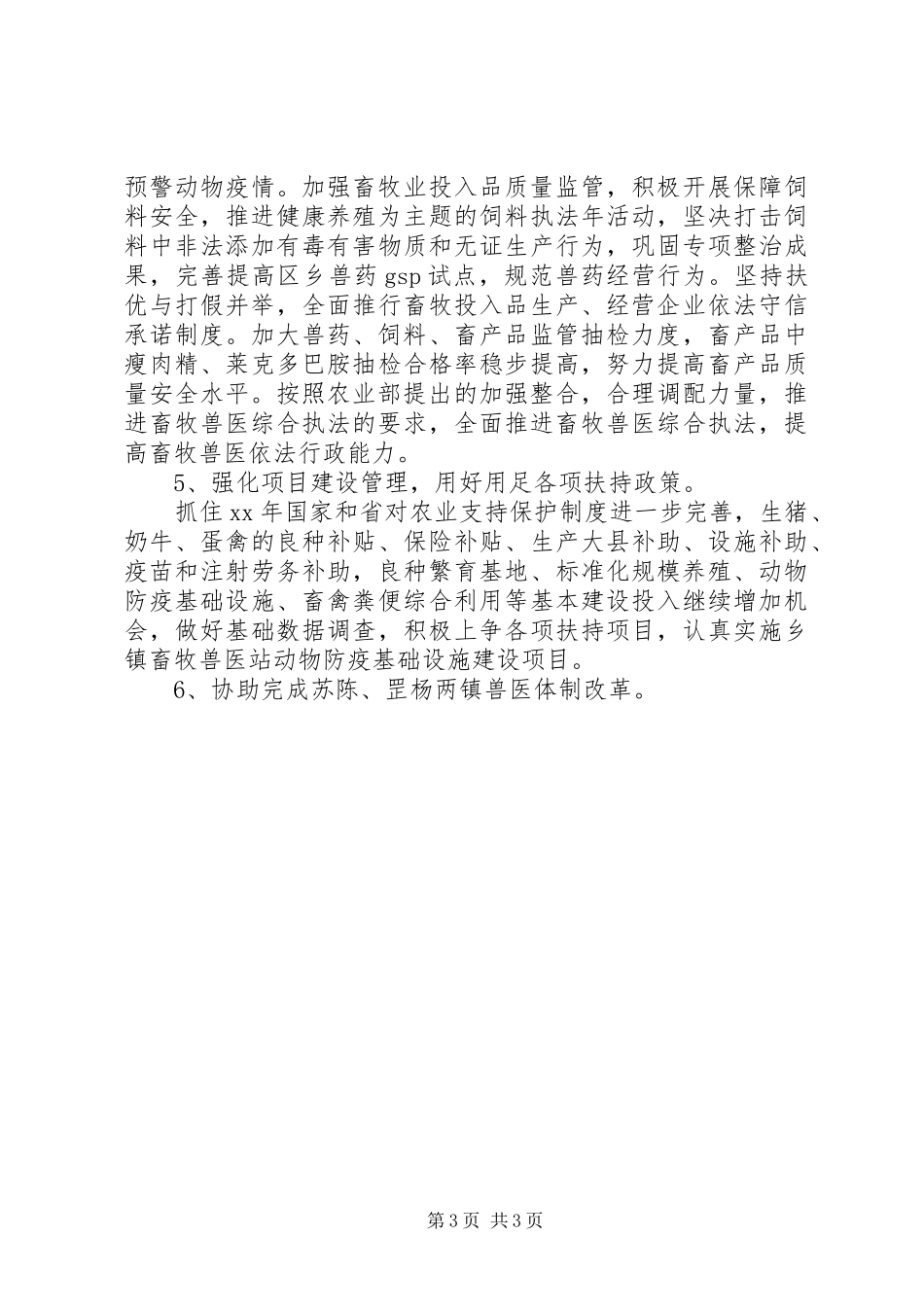 预警动物疫情。加强畜牧业投入品质量监管，积极开展保障饲料安全，推进健康养殖为主题的饲料执法年活动，坚决打击饲料中非法添加有毒有害物质和无证生产行为，巩固专项整治成果，完善提高区乡兽药gsp试点，规范兽药经营行为。坚持扶优与打假并举，全面推行畜牧投入品生产、经营企业依法守信承诺制度。加大兽药、饲料、畜产品监管抽检力度，畜产品中瘦肉精、莱克多巴胺抽检合格率稳步提高，努力提高畜产品质量安全水平。按照农业部提出的加强整合，合理调配力量，推进畜牧兽医综合执法的要求，全面推进畜牧兽医综合执法，提高畜牧兽医依法行政能力。

5、强化项目建设管理，用好用足各项扶持政策。

抓住xx年国家和省对农业支持保护制度进一步完善，生猪、奶牛、蛋禽的良种补贴、保险补贴、生产大县补助、设施补助、疫苗和注射劳务补助，良种繁育基地、标准化规模养殖、动物防疫基础设施、畜禽粪便综合利用等基本建设投入继续增加机会，做好基础数据调查，积极上争各项扶持项目，认真实施乡镇畜牧兽医站动物防疫基础设施建设项目。

6、协助完成苏陈、罡杨两镇兽医体制改革。

第3页 共3页